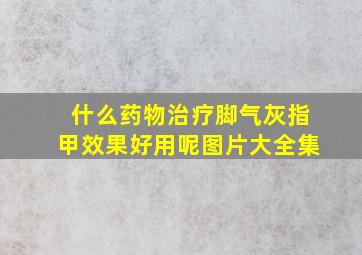 什么药物治疗脚气灰指甲效果好用呢图片大全集